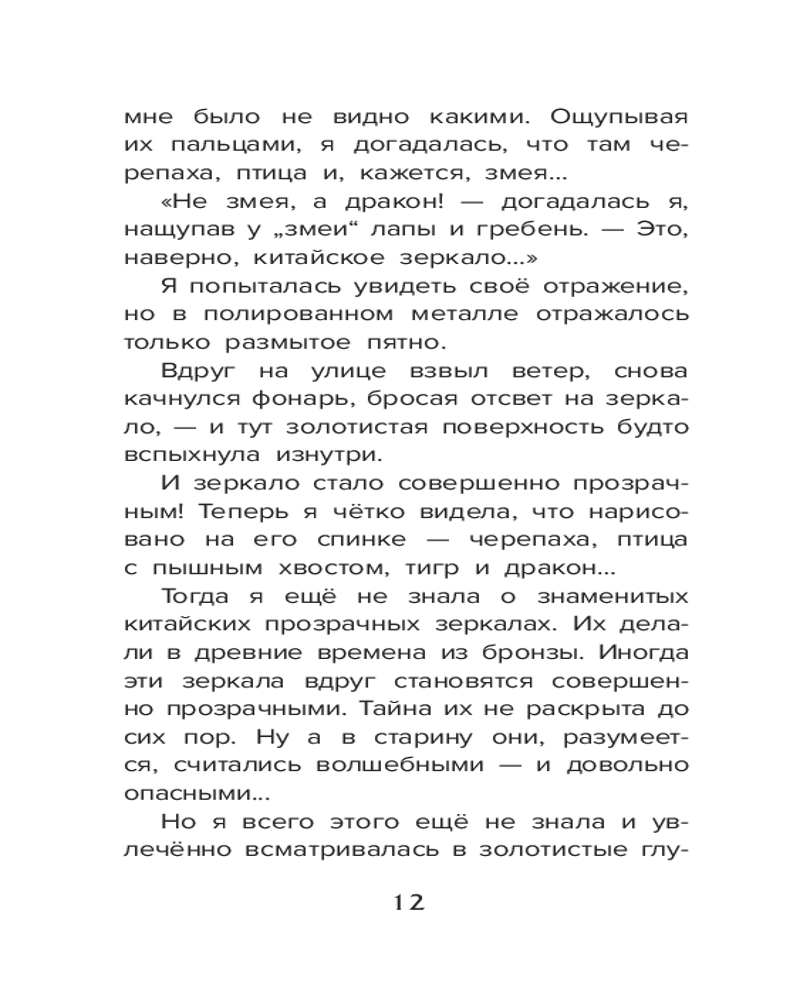 мне было не видно какими. Ощупывая их пальцами, я догадалась, что там черепаха, птица и, кажется, змея...

«Не змея, а дракон! — догадалась я, нащупав у „змеи“ лапы и гребень. — Это, наверно, китайское зеркало...»

Я попыталась увидеть своё отражение, но в полированном металле отражалось только размытое пятно.

Вдруг на улице взвыл ветер, снова качнулся фонарь, бросая отсвет на зеркало, — и тут золотистая поверхность будто вспыхнула изнутри.

И зеркало стало совершенно прозрачным! Теперь я чётко видела, что нарисовано на его спинке — черепаха, птица с пышным хвостом, тигр и дракон...

Тогда я ещё не знала о знаменитых китайских прозрачных зеркалах. Их делали в древние времена из бронзы. Иногда эти зеркала вдруг становятся совершенно прозрачными. Тайна их не раскрыта до сих пор. Ну а в старину они, разумеется, считались волшебными — и довольно опасными...

Но я всего этого ещё не знала и увлечённо всматривалась в золотистые глу-

12